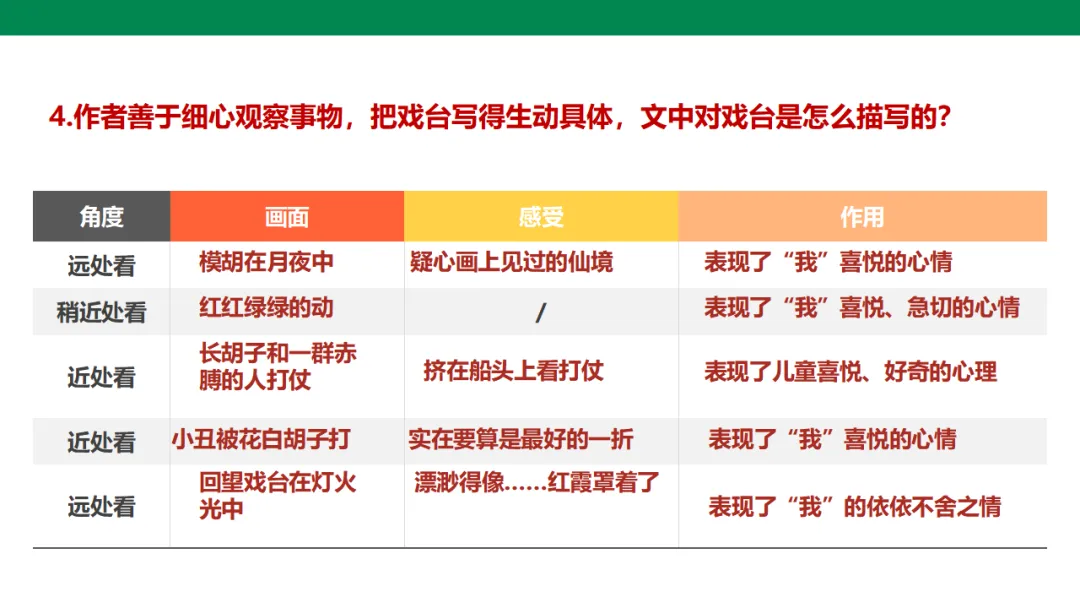 4.作者善于细心观察事物，把戏台写得生动具体，文中对戏台是怎么描写的？

| 角度 | 画面 | 感受 | 作用 |
|---|---|---|---|
| 远处看 | 模胡在月夜中 | 疑心画上见过的仙境 | 表现了“我”喜悦的心情 |
| 稍近处看 | 红红绿绿的动 | / | 表现了“我”喜悦、急切的心情 |
| 近处看 | 长胡子和一群赤膊的人打仗 | 挤在船头上看打仗 | 表现了儿童喜悦、好奇的心理 |
| 近处看 | 小丑被花白胡子打 | 实在要算是最好的一折 | 表现了“我”喜悦的心情 |
| 远处看 | 回望戏台在灯火光中 | 漂渺得像……红霞罩着了 | 表现了“我”的依依不舍之情 |